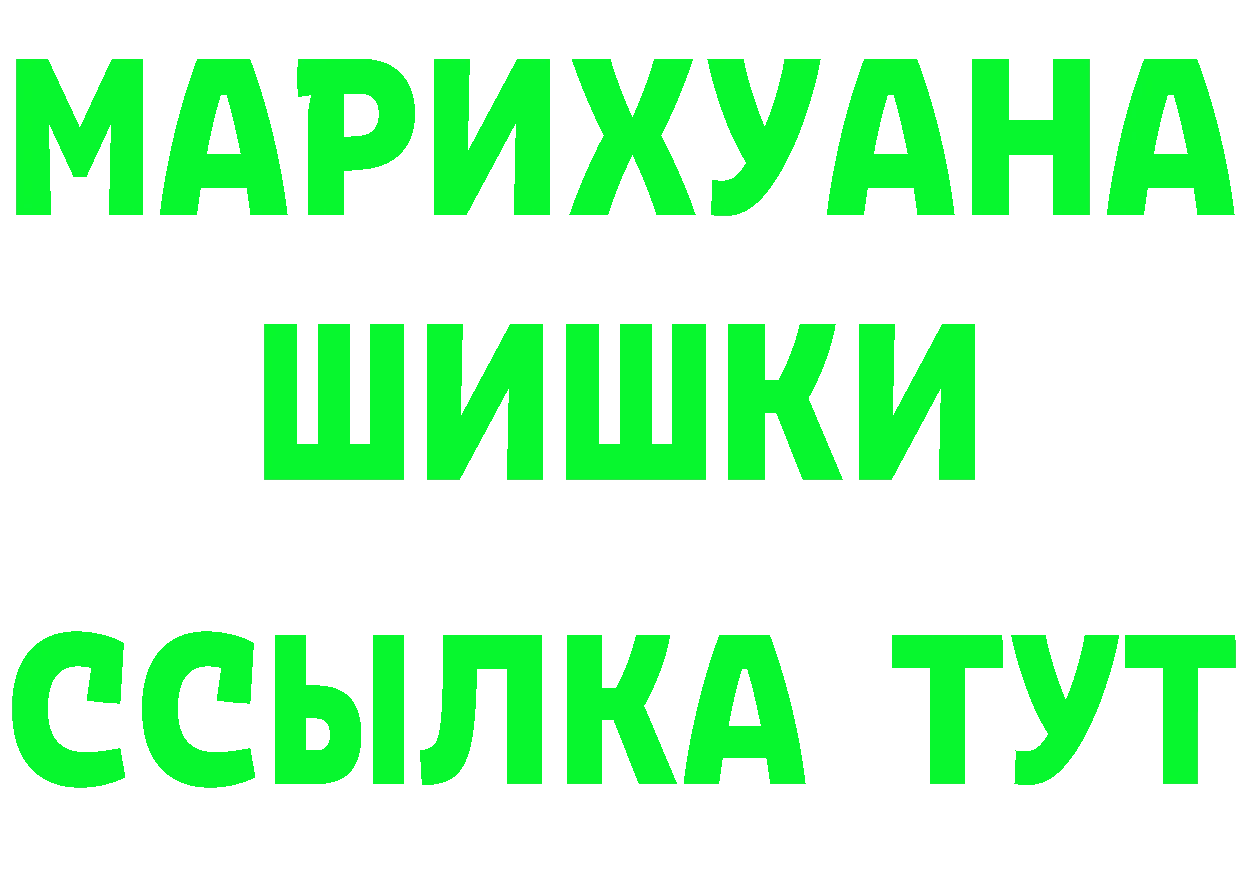 МАРИХУАНА
ШИШКИ
ССЫЛКА ТУТ